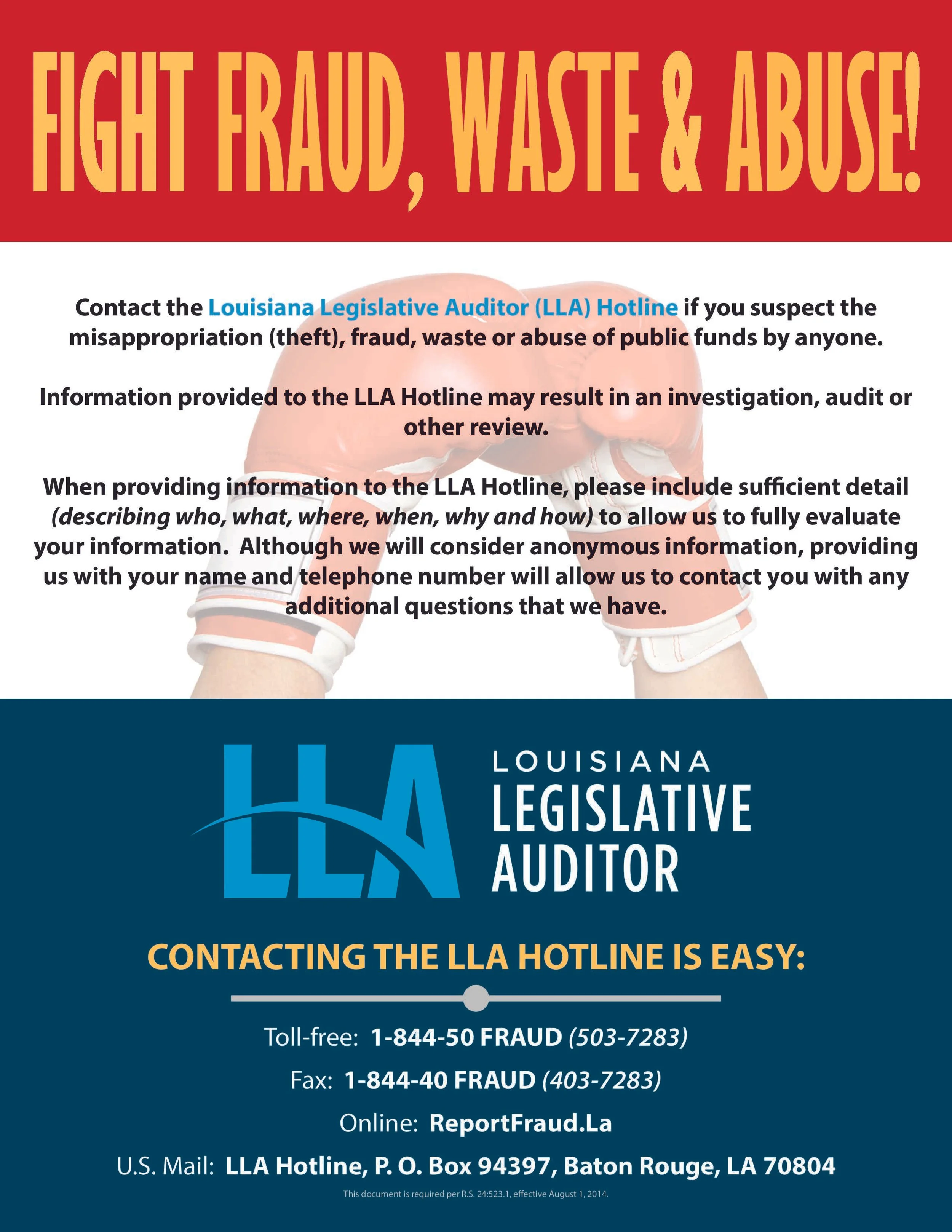 FIGHT FRAUD, WASTE & ABUSE!

Contact the Louisiana Legislative Auditor (LLA) Hotline if you suspect the misappropriation (theft), fraud, waste or abuse of public funds by anyone.

Information provided to the LLA Hotline may result in an investigation, audit or other review.

When providing information to the LLA Hotline, please include sufficient detail (describing who, what, where, when, why and how) to allow us to fully evaluate your information. Although we will consider anonymous information, providing us with your name and telephone number will allow us to contact you with any additional questions that we have.

LLA LOUISIANA LEGISLATIVE AUDITOR

CONTACTING THE LLA HOTLINE IS EASY:

Toll-free: 1-844-50 FRAUD (503-7283)

Fax: 1-844-40 FRAUD (403-7283)

Online: ReportFraud.La

U.S. Mail: LLA Hotline, P. O. Box 94397, Baton Rouge, LA 70804

This document is required per R.S. 24:523.1, effective August 1, 2014.